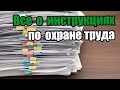 Все о инструкциях
по охране труда